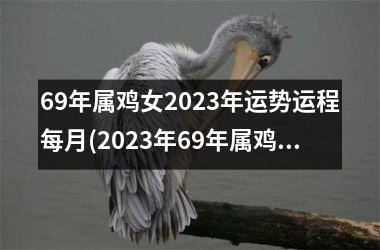 69年属鸡女2023年运势运程每月(2023年69年属鸡...